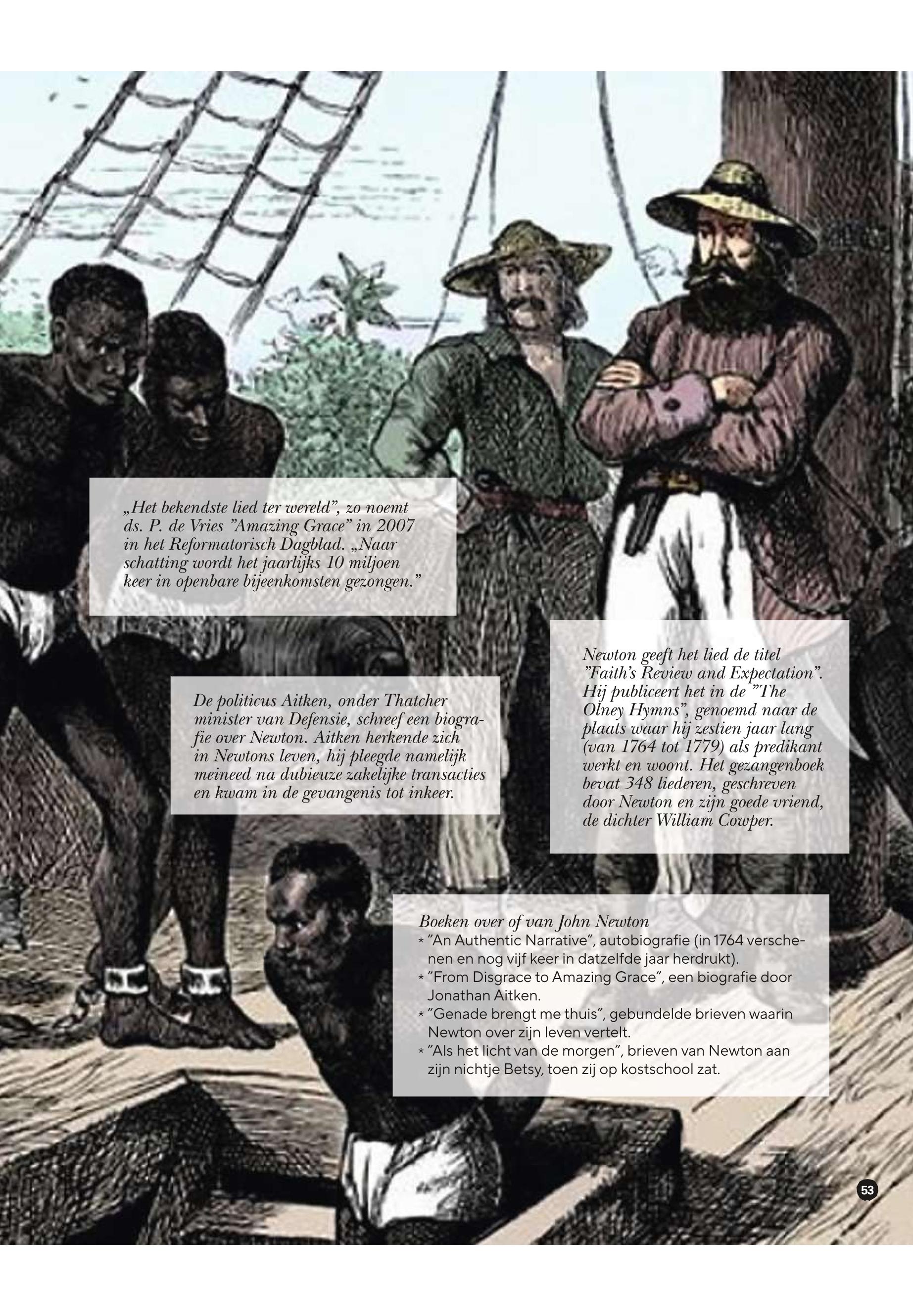 „Het bekendste lied ter wereld", zo noemt ds. P. de Vries "Amazing Grace" in 2007 in het Reformatorisch Dagblad. „Naar schatting wordt het jaarlijks 10 miljoen keer in openbare bijeenkomsten gezongen."

De politicus Aitken, onder Thatcher minister van Defensie, schreef een biografie over Newton. Aitken herkende zich in Newtons leven, hij pleegde namelijk meineed na dubieuze zakelijke transacties en kwam in de gevangenis tot inkeer.

Newton geeft het lied de titel "Faith's Review and Expectation". Hij publiceert het in de "The Olney Hymns", genoemd naar de plaats waar hij zestien jaar lang (van 1764 tot 1779) als predikant werkt en woont. Het gezangenboek bevat 348 liederen, geschreven door Newton en zijn goede vriend, de dichter William Cowper.

Boeken over of van John Newton
* "An Authentic Narrative", autobiografie (in 1764 verschenen en nog vijf keer in datzelfde jaar herdrukt).
* "From Disgrace to Amazing Grace", een biografie door Jonathan Aitken.
* "Genade brengt me thuis", gebundelde brieven waarin Newton over zijn leven vertelt.
* "Als het licht van de morgen", brieven van Newton aan zijn nichtje Betsy, toen zij op kostschool zat.

53